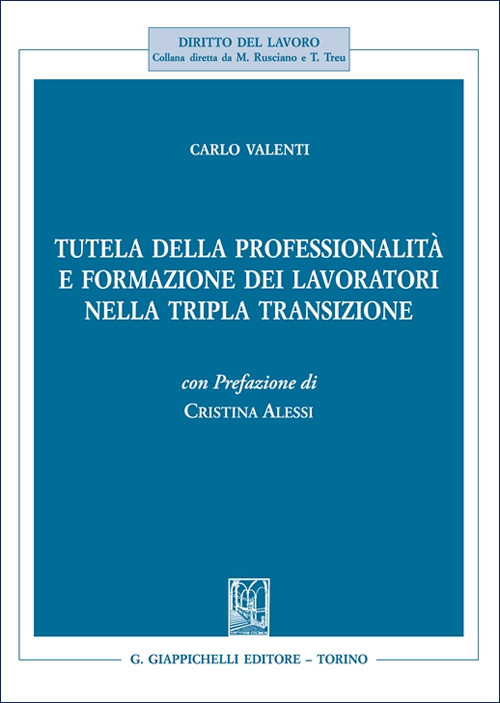 DIRITTO DEL LAVORO
Collana diretta da M. Rusciano e T. Treu

CARLO VALENTI

TUTELA DELLA PROFESSIONALITÀ E FORMAZIONE DEI LAVORATORI NELLA TRIPLA TRANSIZIONE

con Prefazione di
CRISTINA ALESSI

G. GIAPPICHELLI EDITORE – TORINO